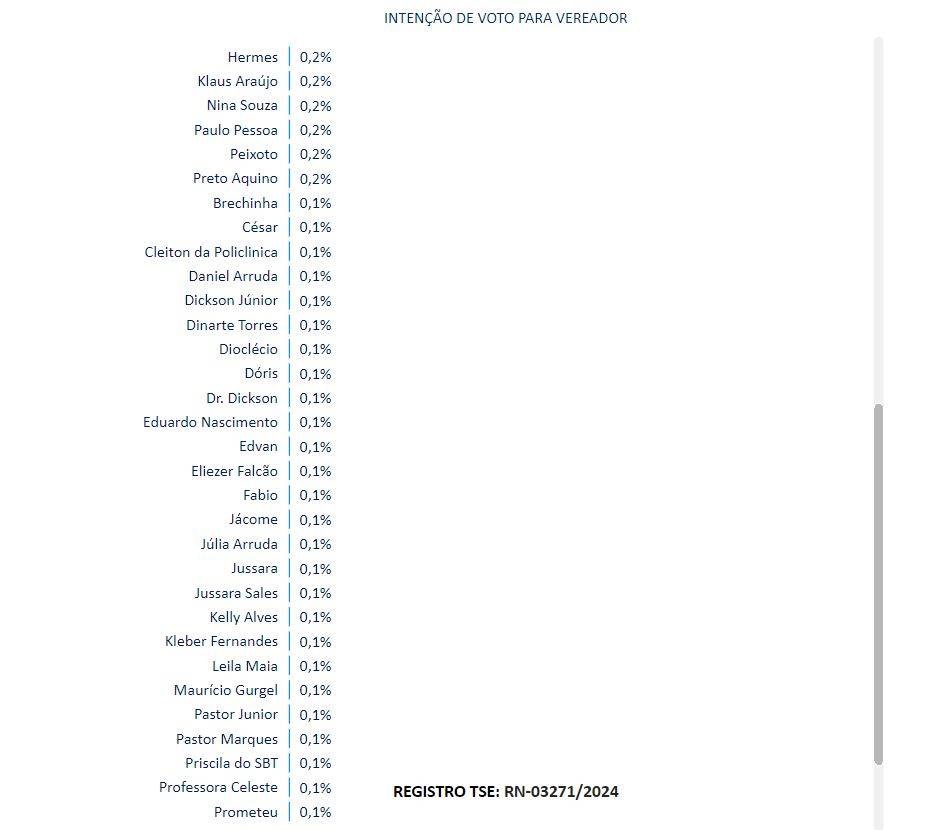 INTENÇÃO DE VOTO PARA VEREADOR

| | |
|---|---|
| Hermes | 0,2% |
| Klaus Araújo | 0,2% |
| Nina Souza | 0,2% |
| Paulo Pessoa | 0,2% |
| Peixoto | 0,2% |
| Preto Aquino | 0,2% |
| Brechinha | 0,1% |
| César | 0,1% |
| Cleiton da Policlinica | 0,1% |
| Daniel Arruda | 0,1% |
| Dickson Júnior | 0,1% |
| Dinarte Torres | 0,1% |
| Dioclécio | 0,1% |
| Dóris | 0,1% |
| Dr. Dickson | 0,1% |
| Eduardo Nascimento | 0,1% |
| Edvan | 0,1% |
| Eliezer Falcão | 0,1% |
| Fabio | 0,1% |
| Jácome | 0,1% |
| Júlia Arruda | 0,1% |
| Jussara | 0,1% |
| Jussara Sales | 0,1% |
| Kelly Alves | 0,1% |
| Kleber Fernandes | 0,1% |
| Leila Maia | 0,1% |
| Maurício Gurgel | 0,1% |
| Pastor Junior | 0,1% |
| Pastor Marques | 0,1% |
| Priscila do SBT | 0,1% |
| Professora Celeste | 0,1% |
| Prometeu | 0,1% |

REGISTRO TSE: RN-03271/2024